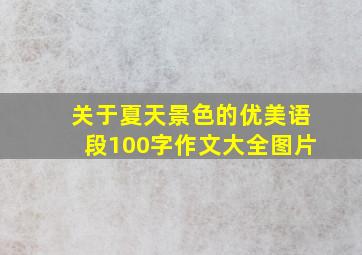 关于夏天景色的优美语段100字作文大全图片